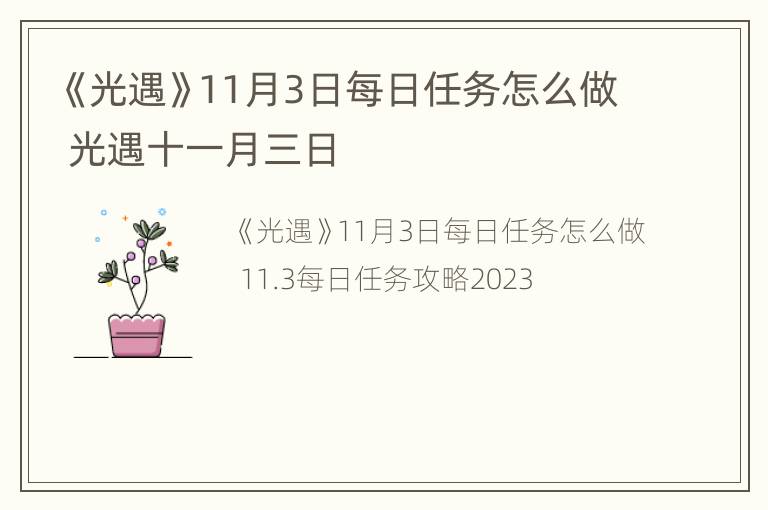 《光遇》11月3日每日任务怎么做 光遇十一月三日

《光遇》11月3日每日任务怎么做 11.3每日任务攻略2023